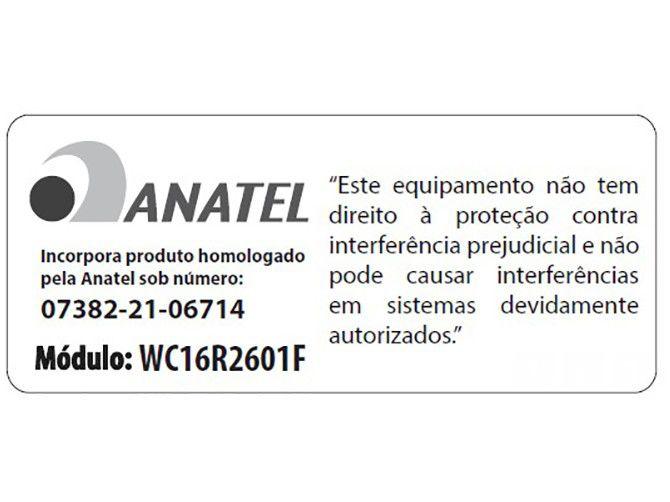 ANATEL

Incorpora produto homologado pela Anatel sob número:

07382-21-06714

Módulo: WC16R2601F

"Este equipamento não tem direito à proteção contra interferência prejudicial e não pode causar interferências em sistemas devidamente autorizados."